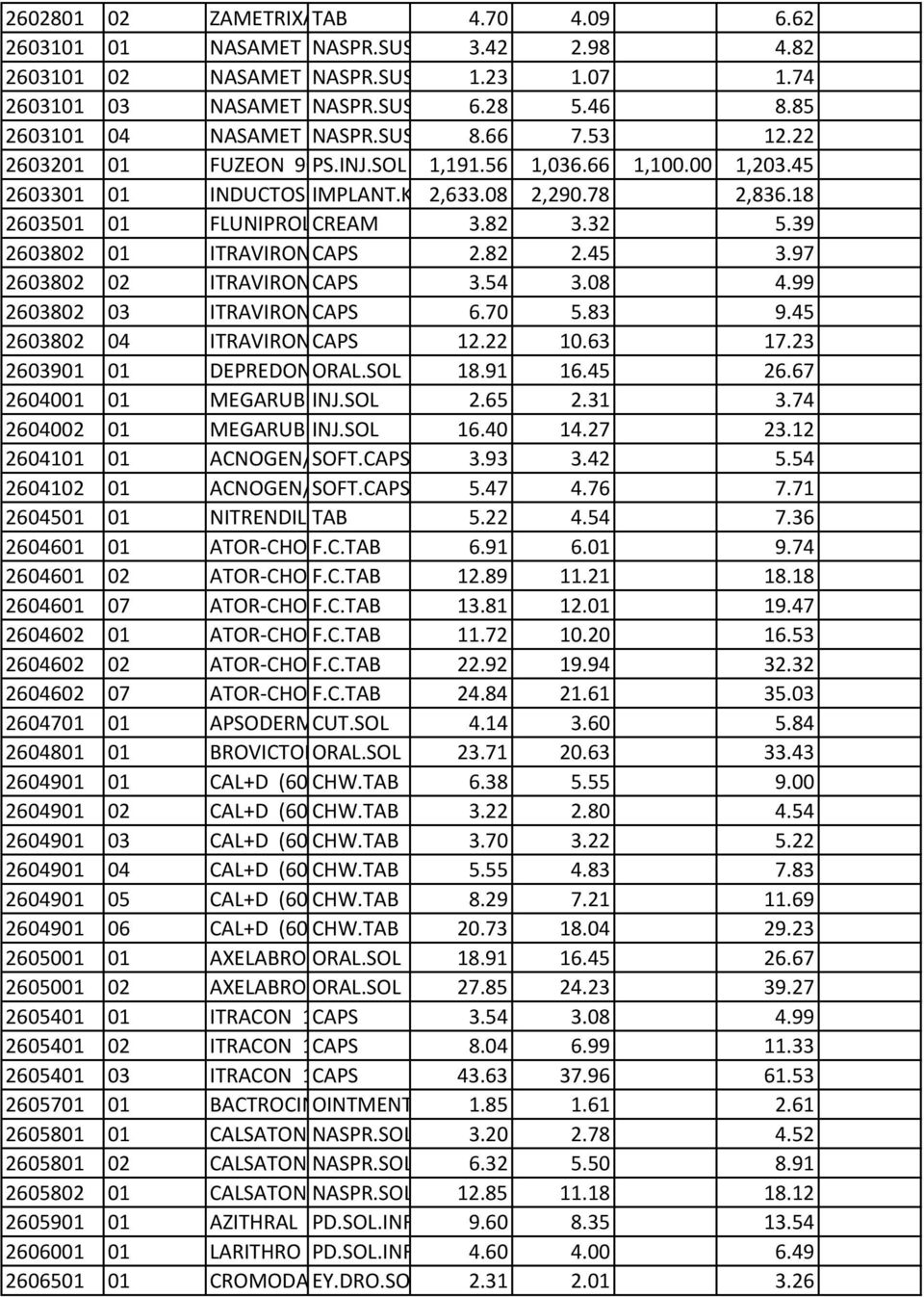 | 2602801 | 02 | ZAMETRIX/ | TAB | 4.70 | 4.09 | | 6.62 |
|---|---|---|---|---|---|---|---|
| 2603101 | 01 | NASAMET | NASPR.SUS | 3.42 | 2.98 | | 4.82 |
| 2603101 | 02 | NASAMET | NASPR.SUS | 1.23 | 1.07 | | 1.74 |
| 2603101 | 03 | NASAMET | NASPR.SUS | 6.28 | 5.46 | | 8.85 |
| 2603101 | 04 | NASAMET | NASPR.SUS | 8.66 | 7.53 | | 12.22 |
| 2603201 | 01 | FUZEON 9 | PS.INJ.SOL | 1,191.56 | 1,036.66 | 1,100.00 | 1,203.45 |
| 2603301 | 01 | INDUCTOS | IMPLANT.K | 2,633.08 | 2,290.78 | | 2,836.18 |
| 2603501 | 01 | FLUNIPROL | CREAM | 3.82 | 3.32 | | 5.39 |
| 2603802 | 01 | ITRAVIRON | CAPS | 2.82 | 2.45 | | 3.97 |
| 2603802 | 02 | ITRAVIRON | CAPS | 3.54 | 3.08 | | 4.99 |
| 2603802 | 03 | ITRAVIRON | CAPS | 6.70 | 5.83 | | 9.45 |
| 2603802 | 04 | ITRAVIRON | CAPS | 12.22 | 10.63 | | 17.23 |
| 2603901 | 01 | DEPREDON | ORAL.SOL | 18.91 | 16.45 | | 26.67 |
| 2604001 | 01 | MEGARUB | INJ.SOL | 2.65 | 2.31 | | 3.74 |
| 2604002 | 01 | MEGARUB | INJ.SOL | 16.40 | 14.27 | | 23.12 |
| 2604101 | 01 | ACNOGEN/ | SOFT.CAPS | 3.93 | 3.42 | | 5.54 |
| 2604102 | 01 | ACNOGEN/ | SOFT.CAPS | 5.47 | 4.76 | | 7.71 |
| 2604501 | 01 | NITRENDIL | TAB | 5.22 | 4.54 | | 7.36 |
| 2604601 | 01 | ATOR-CHO | F.C.TAB | 6.91 | 6.01 | | 9.74 |
| 2604601 | 02 | ATOR-CHO | F.C.TAB | 12.89 | 11.21 | | 18.18 |
| 2604601 | 07 | ATOR-CHO | F.C.TAB | 13.81 | 12.01 | | 19.47 |
| 2604602 | 01 | ATOR-CHO | F.C.TAB | 11.72 | 10.20 | | 16.53 |
| 2604602 | 02 | ATOR-CHO | F.C.TAB | 22.92 | 19.94 | | 32.32 |
| 2604602 | 07 | ATOR-CHO | F.C.TAB | 24.84 | 21.61 | | 35.03 |
| 2604701 | 01 | APSODERM | CUT.SOL | 4.14 | 3.60 | | 5.84 |
| 2604801 | 01 | BROVICTO | ORAL.SOL | 23.71 | 20.63 | | 33.43 |
| 2604901 | 01 | CAL+D (60 | CHW.TAB | 6.38 | 5.55 | | 9.00 |
| 2604901 | 02 | CAL+D (60 | CHW.TAB | 3.22 | 2.80 | | 4.54 |
| 2604901 | 03 | CAL+D (60 | CHW.TAB | 3.70 | 3.22 | | 5.22 |
| 2604901 | 04 | CAL+D (60 | CHW.TAB | 5.55 | 4.83 | | 7.83 |
| 2604901 | 05 | CAL+D (60 | CHW.TAB | 8.29 | 7.21 | | 11.69 |
| 2604901 | 06 | CAL+D (60 | CHW.TAB | 20.73 | 18.04 | | 29.23 |
| 2605001 | 01 | AXELABRO | ORAL.SOL | 18.91 | 16.45 | | 26.67 |
| 2605001 | 02 | AXELABRO | ORAL.SOL | 27.85 | 24.23 | | 39.27 |
| 2605401 | 01 | ITRACON 1 | CAPS | 3.54 | 3.08 | | 4.99 |
| 2605401 | 02 | ITRACON 1 | CAPS | 8.04 | 6.99 | | 11.33 |
| 2605401 | 03 | ITRACON 1 | CAPS | 43.63 | 37.96 | | 61.53 |
| 2605701 | 01 | BACTROCIN | OINTMENT | 1.85 | 1.61 | | 2.61 |
| 2605801 | 01 | CALSATON | NASPR.SOL | 3.20 | 2.78 | | 4.52 |
| 2605801 | 02 | CALSATON | NASPR.SOL | 6.32 | 5.50 | | 8.91 |
| 2605802 | 01 | CALSATON | NASPR.SOL | 12.85 | 11.18 | | 18.12 |
| 2605901 | 01 | AZITHRAL | PD.SOL.INF | 9.60 | 8.35 | | 13.54 |
| 2606001 | 01 | LARITHRO | PD.SOL.INF | 4.60 | 4.00 | | 6.49 |
| 2606501 | 01 | CROMODA | EY.DRO.SO | 2.31 | 2.01 | | 3.26 |